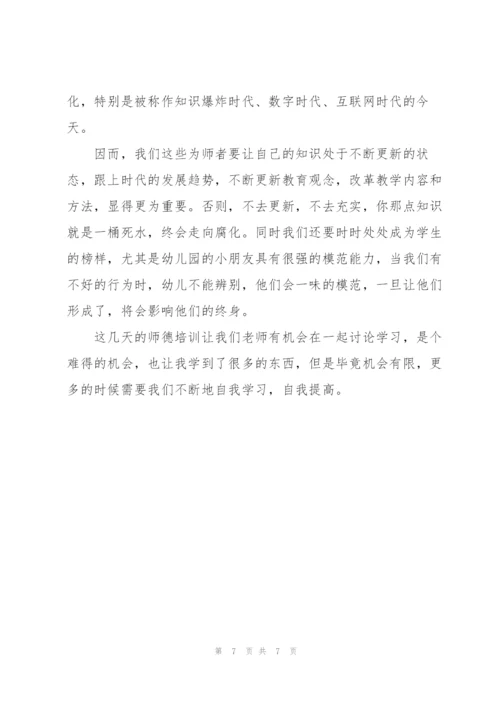 化，特别是被称作知识爆炸时代、数字时代、互联网时代的今天。

因而，我们这些为师者要让自己的知识处于不断更新的状态，跟上时代的发展趋势，不断更新教育观念，改革教学内容和方法，显得更为重要。否则，不去更新，不去充实，你那点知识就是一桶死水，终会走向腐化。同时我们还要时时处处成为学生的榜样，尤其是幼儿园的小朋友具有很强的模范能力，当我们有不好的行为时，幼儿不能辨别，他们会一味的模范，一旦让他们形成了，将会影响他们的终身。

这几天的师德培训让我们老师有机会在一起讨论学习，是个难得的机会，也让我学到了很多的东西，但是毕竟机会有限，更多的时候需要我们不断地自我学习，自我提高。

第 7 页 共 7 页